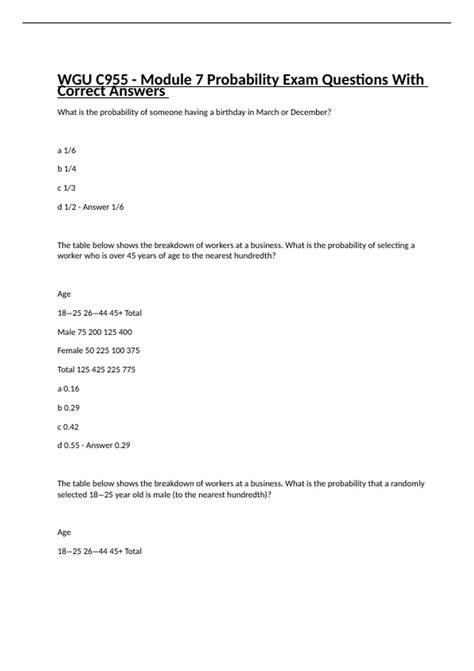 WGU C955 - Module 7 Probability Exam Questions With Correct Answers

What is the probability of someone having a birthday in March or December?

a 1/6

b 1/4

c 1/3

d 1/2 - Answer 1/6

The table below shows the breakdown of workers at a business. What is the probability of selecting a worker who is over 45 years of age to the nearest hundredth?

Age

18—25 26—44 45+ Total

Male 75 200 125 400

Female 50 225 100 375

Total 125 425 225 775

a 0.16

b 0.29

c 0.42

d 0.55 - Answer 0.29

The table below shows the breakdown of workers at a business. What is the probability that a randomly selected 18—25 year old is male (to the nearest hundredth)?

Age

18—25 26—44 45+ Total